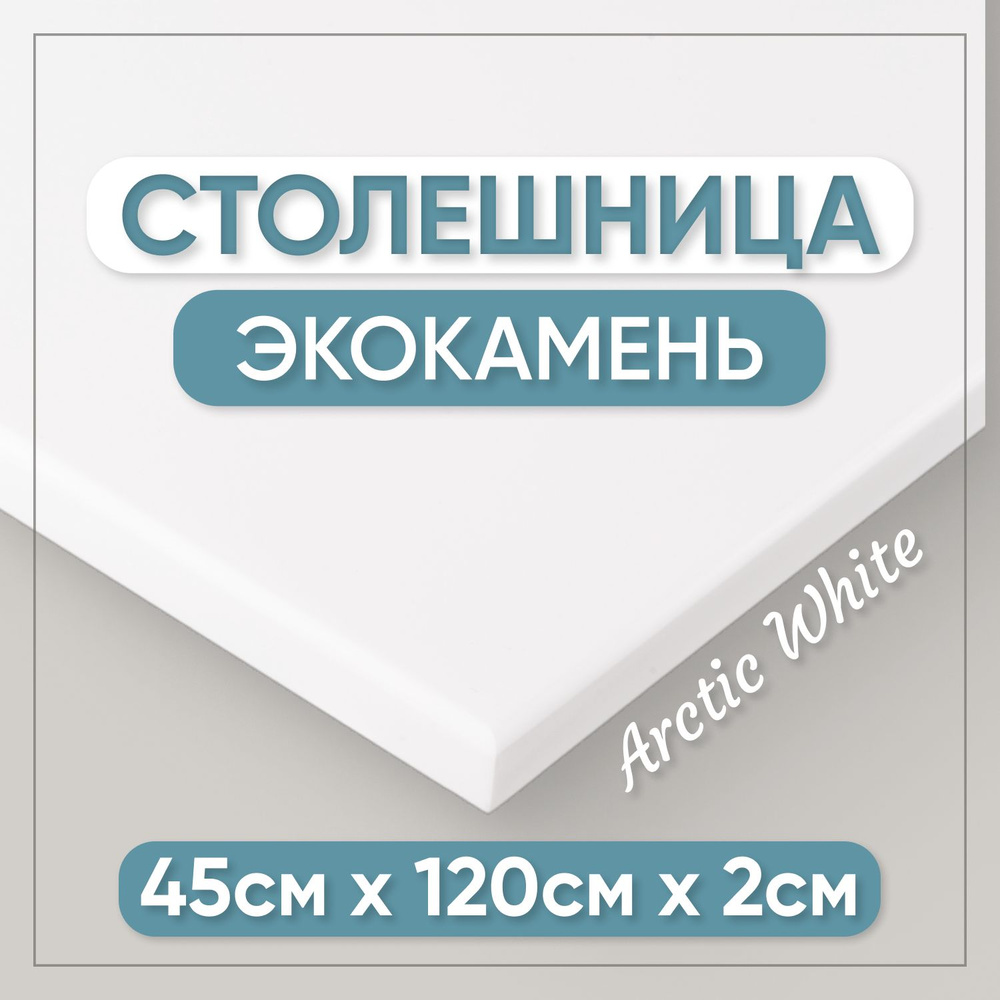 СТОЛЕШНИЦА
ЭКОКАМЕНЬ

Arctic White

45см х 120см х 2см